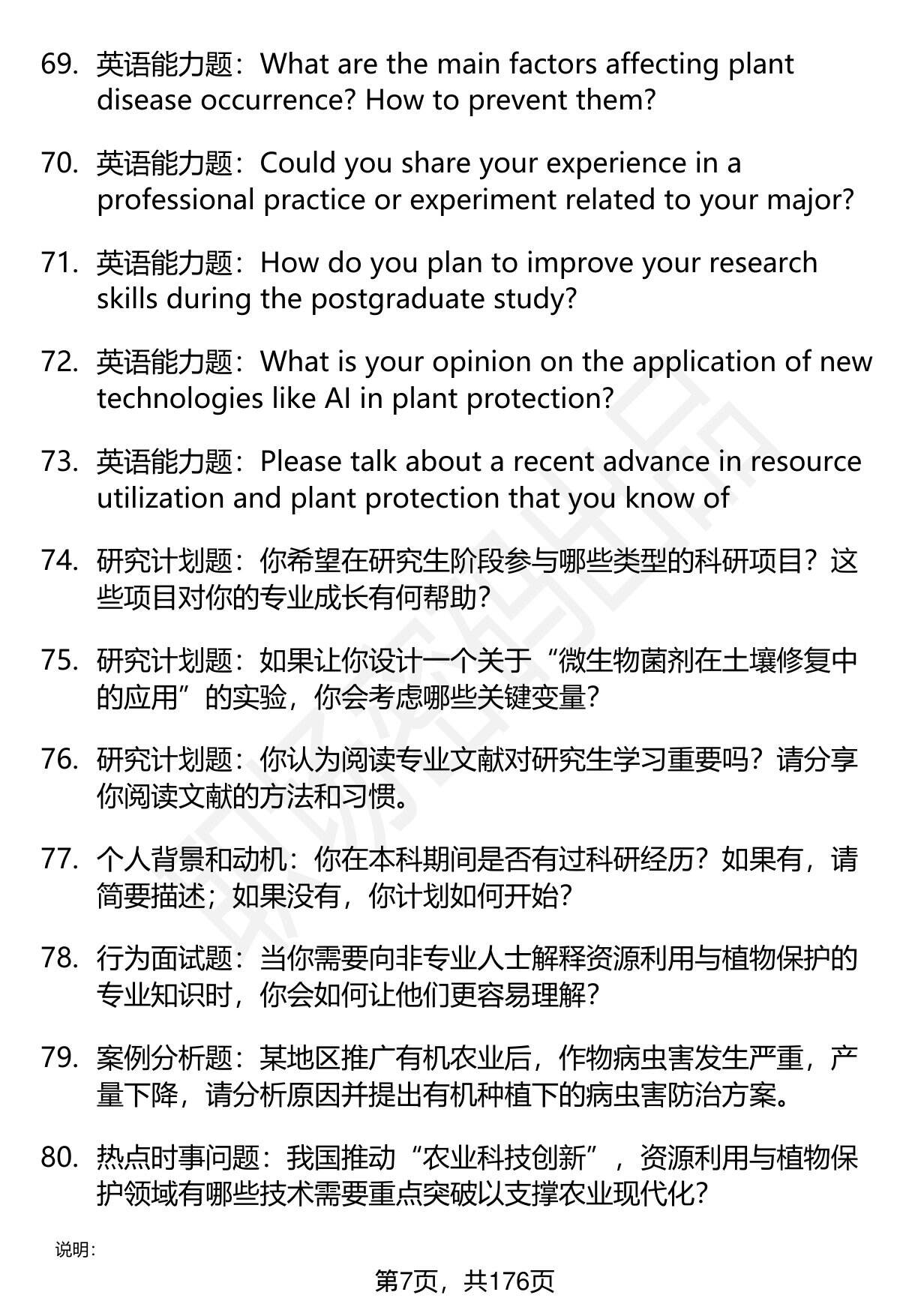 69. 英语能力题：What are the main factors affecting plant disease occurrence? How to prevent them?

70. 英语能力题：Could you share your experience in a professional practice or experiment related to your major?

71. 英语能力题：How do you plan to improve your research skills during the postgraduate study?

72. 英语能力题：What is your opinion on the application of new technologies like AI in plant protection?

73. 英语能力题：Please talk about a recent advance in resource utilization and plant protection that you know of

74. 研究计划题：你希望在研究生阶段参与哪些类型的科研项目？这些项目对你的专业成长有何帮助？

75. 研究计划题：如果让你设计一个关于“微生物菌剂在土壤修复中的应用”的实验，你会考虑哪些关键变量？

76. 研究计划题：你认为阅读专业文献对研究生学习重要吗？请分享你阅读文献的方法和习惯。

77. 个人背景和动机：你在本科期间是否有过科研经历？如果有，请简要描述；如果没有，你计划如何开始？

78. 行为面试题：当你需要向非专业人士解释资源利用与植物保护的专业知识时，你会如何让他们更容易理解？

79. 案例分析题：某地区推广有机农业后，作物病虫害发生严重，产量下降，请分析原因并提出有机种植下的病虫害防治方案。

80. 热点时事问题：我国推动“农业科技创新”，资源利用与植物保护领域有哪些技术需要重点突破以支撑农业现代化？

说明：

第7页，共176页